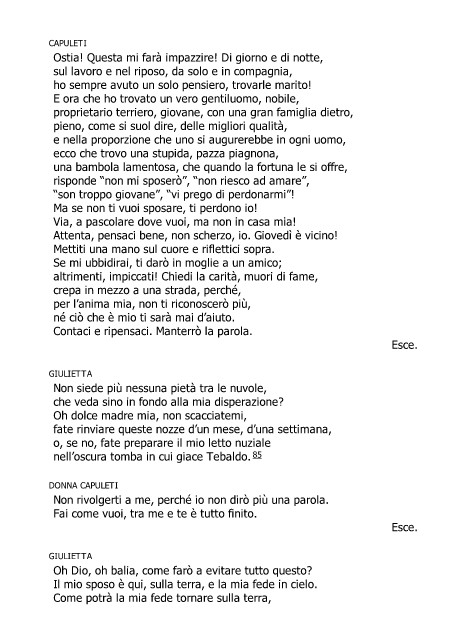 CAPULETI
Ostia! Questa mi farà impazzire! Di giorno e di notte,
sul lavoro e nel riposo, da solo e in compagnia,
ho sempre avuto un solo pensiero, trovarle marito!
E ora che ho trovato un vero gentiluomo, nobile,
proprietario terriero, giovane, con una gran famiglia dietro,
pieno, come si suol dire, delle migliori qualità,
e nella proporzione che uno si augurerebbe in ogni uomo,
ecco che trovo una stupida, pazza piagnona,
una bambola lamentosa, che quando la fortuna le si offre,
risponde "non mi sposerò", "non riesco ad amare",
"son troppo giovane", "vi prego di perdonarmi"!
Ma se non ti vuoi sposare, ti perdono io!
Via, a pascolare dove vuoi, ma non in casa mia!
Attenta, pensaci bene, non scherzo, io. Giovedì è vicino!
Mettiti una mano sul cuore e riflettici sopra.
Se mi ubbidirai, ti darò in moglie a un amico;
altrimenti, impiccati! Chiedi la carità, muori di fame,
crepa in mezzo a una strada, perché,
per l'anima mia, non ti riconoscerò più,
né ciò che è mio ti sarà mai d'aiuto.
Contaci e ripensaci. Manterrò la parola.

Esce.

GIULIETTA
Non siede più nessuna pietà tra le nuvole,
che veda sino in fondo alla mia disperazione?
Oh dolce madre mia, non scacciatemi,
fate rinviare queste nozze d'un mese, d'una settimana,
o, se no, fate preparare il mio letto nuziale
nell'oscura tomba in cui giace Tebaldo. 85

DONNA CAPULETI
Non rivolgerti a me, perché io non dirò più una parola.
Fai come vuoi, tra me e te è tutto finito.

Esce.

GIULIETTA
Oh Dio, oh balia, come farò a evitare tutto questo?
Il mio sposo è qui, sulla terra, e la mia fede in cielo.
Come potrà la mia fede tornare sulla terra,